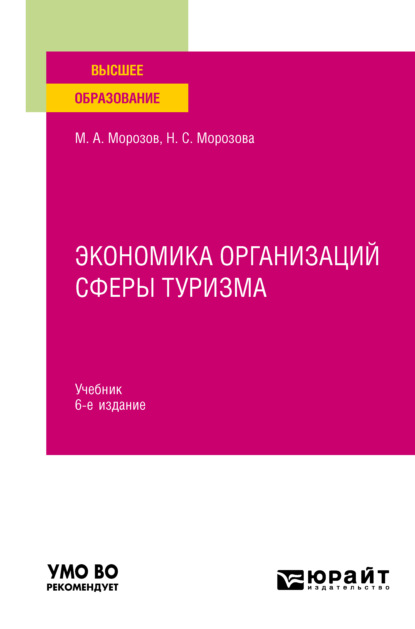 ВЫСШЕЕ
ОБРАЗОВАНИЕ

М. А. Морозов, Н. С. Морозова

ЭКОНОМИКА ОРГАНИЗАЦИЙ СФЕРЫ ТУРИЗМА

Учебник
6-е издание

УМО ВО
РЕКОМЕНДУЕТ

ЮРАЙТ
издательство